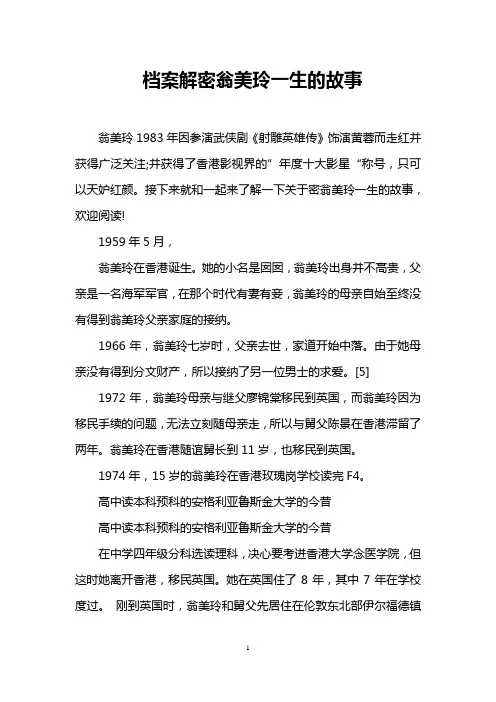 档案解密翁美玲一生的故事

翁美玲 1983 年因参演武侠剧《射雕英雄传》饰演黄蓉而走红并获得广泛关注;并获得了香港影视界的”年度十大影星“称号，只可以天妒红颜。接下来就和一起来了解一下关于密翁美玲一生的故事，欢迎阅读!

1959 年 5 月，

翁美玲在香港诞生。她的小名是囡囡，翁美玲出身并不高贵，父亲是一名海军军官，在那个时代有妻有妾，翁美玲的母亲自始至终没有得到翁美玲父亲家庭的接纳。

1966 年，翁美玲七岁时，父亲去世，家道开始中落。由于她母亲没有得到分文财产，所以接纳了另一位男士的求爱。[5]

1972 年，翁美玲母亲与继父廖锦棠移民到英国，而翁美玲因为移民手续的问题，无法立刻随母亲走，所以与舅父陈景在香港滞留了两年。翁美玲在香港随谊舅长到 11 岁，也移民到英国。

1974 年，15 岁的翁美玲在香港玫瑰岗学校读完 F4。

高中读本科预科的安格利亚鲁斯金大学的今昔

高中读本科预科的安格利亚鲁斯金大学的今昔

在中学四年级分科选读理科，决心要考进香港大学念医学院，但这时她离开香港，移民英国。她在英国住了 8 年，其中 7 年在学校度过。 刚到英国时，翁美玲和舅父先居住在伦敦东北部伊尔福德镇

1